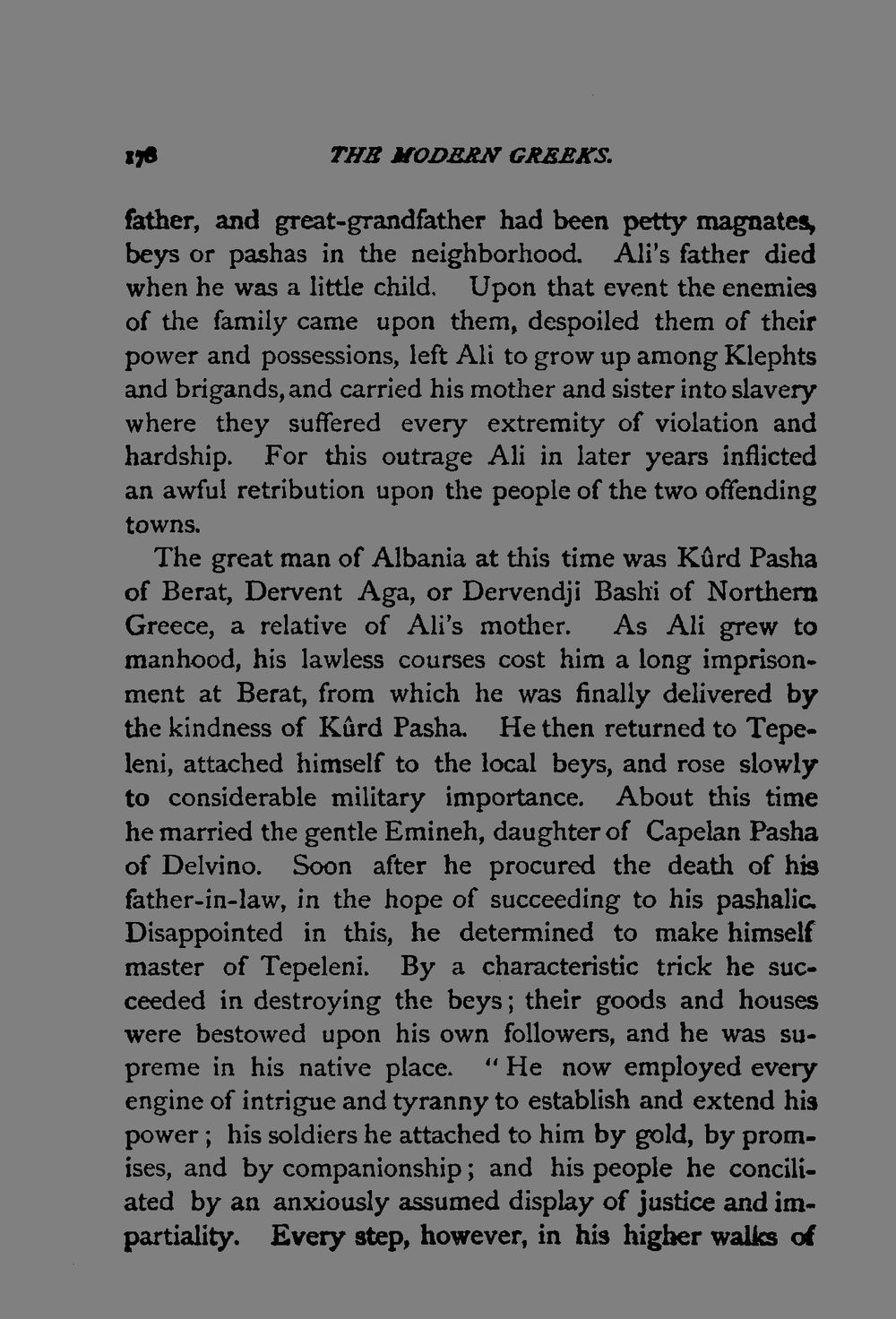 178 THE MODERN GREEKS.

father, and great-grandfather had been petty magnates, beys or pashas in the neighborhood. Ali's father died when he was a little child. Upon that event the enemies of the family came upon them, despoiled them of their power and possessions, left Ali to grow up among Klephts and brigands, and carried his mother and sister into slavery where they suffered every extremity of violation and hardship. For this outrage Ali in later years inflicted an awful retribution upon the people of the two offending towns.

The great man of Albania at this time was Kûrd Pasha of Berat, Dervent Aga, or Dervendji Bashi of Northern Greece, a relative of Ali's mother. As Ali grew to manhood, his lawless courses cost him a long imprisonment at Berat, from which he was finally delivered by the kindness of Kûrd Pasha. He then returned to Tepeleni, attached himself to the local beys, and rose slowly to considerable military importance. About this time he married the gentle Emineh, daughter of Capelan Pasha of Delvino. Soon after he procured the death of his father-in-law, in the hope of succeeding to his pashalic. Disappointed in this, he determined to make himself master of Tepeleni. By a characteristic trick he succeeded in destroying the beys; their goods and houses were bestowed upon his own followers, and he was supreme in his native place. "He now employed every engine of intrigue and tyranny to establish and extend his power; his soldiers he attached to him by gold, by promises, and by companionship; and his people he conciliated by an anxiously assumed display of justice and impartiality. Every step, however, in his higher walks of